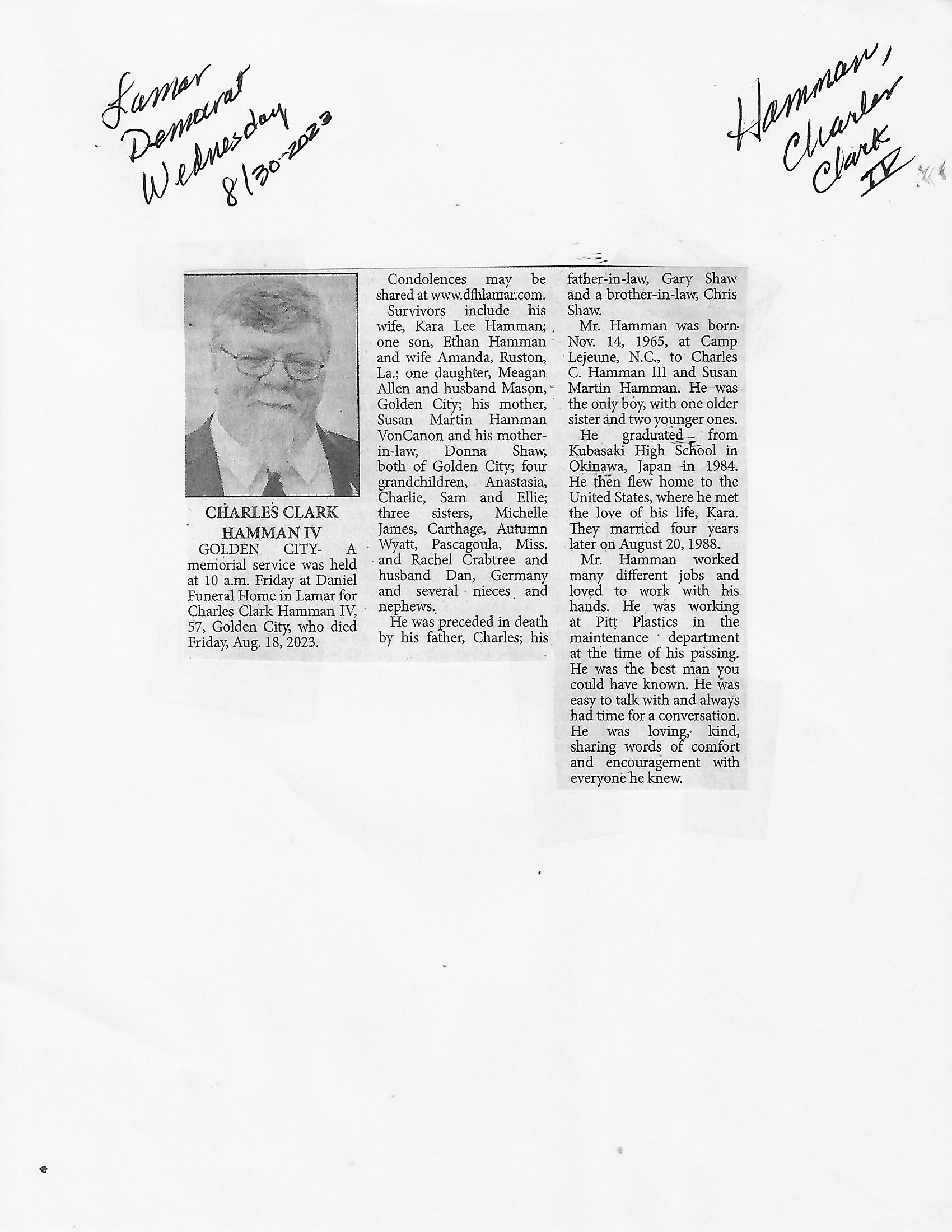 Lamar Democrat Wednesday 8/30-2023

Hamman, Charles Clark IV

CHARLES CLARK HAMMAN IV

GOLDEN CITY- A memorial service was held at 10 a.m. Friday at Daniel Funeral Home in Lamar for Charles Clark Hamman IV, 57, Golden City, who died Friday, Aug. 18, 2023.

Condolences may be shared at www.dfhlamar.com.

Survivors include his wife, Kara Lee Hamman; one son, Ethan Hamman and wife Amanda, Ruston, La.; one daughter, Meagan Allen and husband Mason, Golden City; his mother, Susan Martin Hamman VonCanon and his mother-in-law, Donna Shaw, both of Golden City; four grandchildren, Anastasia, Charlie, Sam and Ellie; three sisters, Michelle James, Carthage, Autumn Wyatt, Pascagoula, Miss. and Rachel Crabtree and husband Dan, Germany and several nieces and nephews.

He was preceded in death by his father, Charles; his father-in-law, Gary Shaw and a brother-in-law, Chris Shaw.

Mr. Hamman was born Nov. 14, 1965, at Camp Lejeune, N.C., to Charles C. Hamman III and Susan Martin Hamman. He was the only boy, with one older sister and two younger ones.

He graduated from Kubasaki High School in Okinawa, Japan in 1984. He then flew home to the United States, where he met the love of his life, Kara. They married four years later on August 20, 1988.

Mr. Hamman worked many different jobs and loved to work with his hands. He was working at Pitt Plastics in the maintenance department at the time of his passing. He was the best man you could have known. He was easy to talk with and always had time for a conversation. He was loving, kind, sharing words of comfort and encouragement with everyone he knew.